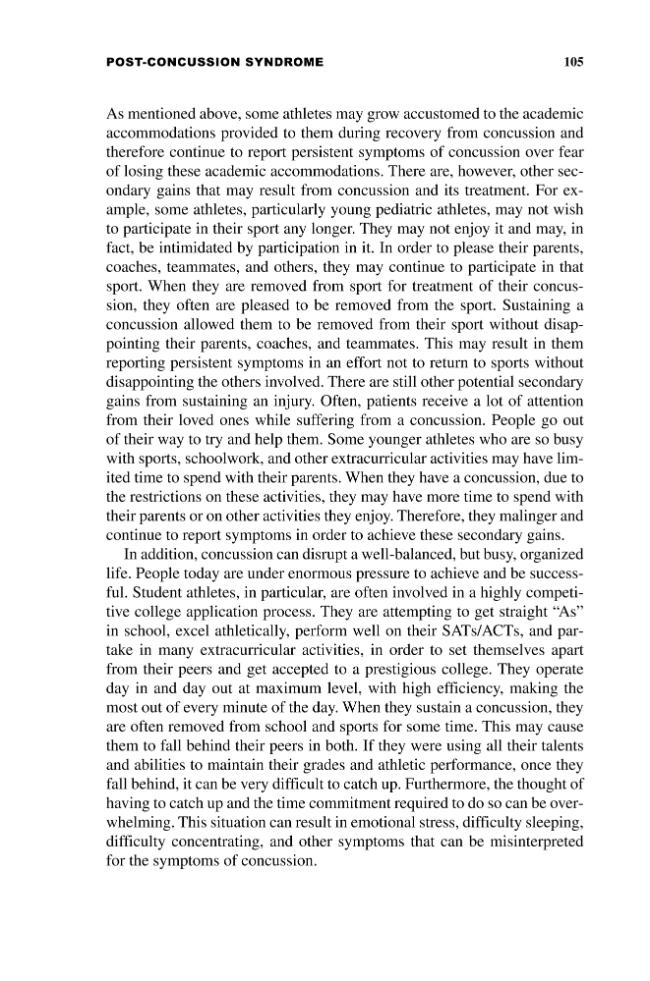 POST-CONCUSSION SYNDROME 105

As mentioned above, some athletes may grow accustomed to the academic accommodations provided to them during recovery from concussion and therefore continue to report persistent symptoms of concussion over fear of losing these academic accommodations. There are, however, other secondary gains that may result from concussion and its treatment. For example, some athletes, particularly young pediatric athletes, may not wish to participate in their sport any longer. They may not enjoy it and may, in fact, be intimidated by participation in it. In order to please their parents, coaches, teammates, and others, they may continue to participate in that sport. When they are removed from sport for treatment of their concussion, they often are pleased to be removed from the sport. Sustaining a concussion allowed them to be removed from their sport without disappointing their parents, coaches, and teammates. This may result in them reporting persistent symptoms in an effort not to return to sports without disappointing the others involved. There are still other potential secondary gains from sustaining an injury. Often, patients receive a lot of attention from their loved ones while suffering from a concussion. People go out of their way to try and help them. Some younger athletes who are so busy with sports, schoolwork, and other extracurricular activities may have limited time to spend with their parents. When they have a concussion, due to the restrictions on these activities, they may have more time to spend with their parents or on other activities they enjoy. Therefore, they malinger and continue to report symptoms in order to achieve these secondary gains.

In addition, concussion can disrupt a well-balanced, but busy, organized life. People today are under enormous pressure to achieve and be successful. Student athletes, in particular, are often involved in a highly competitive college application process. They are attempting to get straight "As" in school, excel athletically, perform well on their SATs/ACTs, and partake in many extracurricular activities, in order to set themselves apart from their peers and get accepted to a prestigious college. They operate day in and day out at maximum level, with high efficiency, making the most out of every minute of the day. When they sustain a concussion, they are often removed from school and sports for some time. This may cause them to fall behind their peers in both. If they were using all their talents and abilities to maintain their grades and athletic performance, once they fall behind, it can be very difficult to catch up. Furthermore, the thought of having to catch up and the time commitment required to do so can be overwhelming. This situation can result in emotional stress, difficulty sleeping, difficulty concentrating, and other symptoms that can be misinterpreted for the symptoms of concussion.